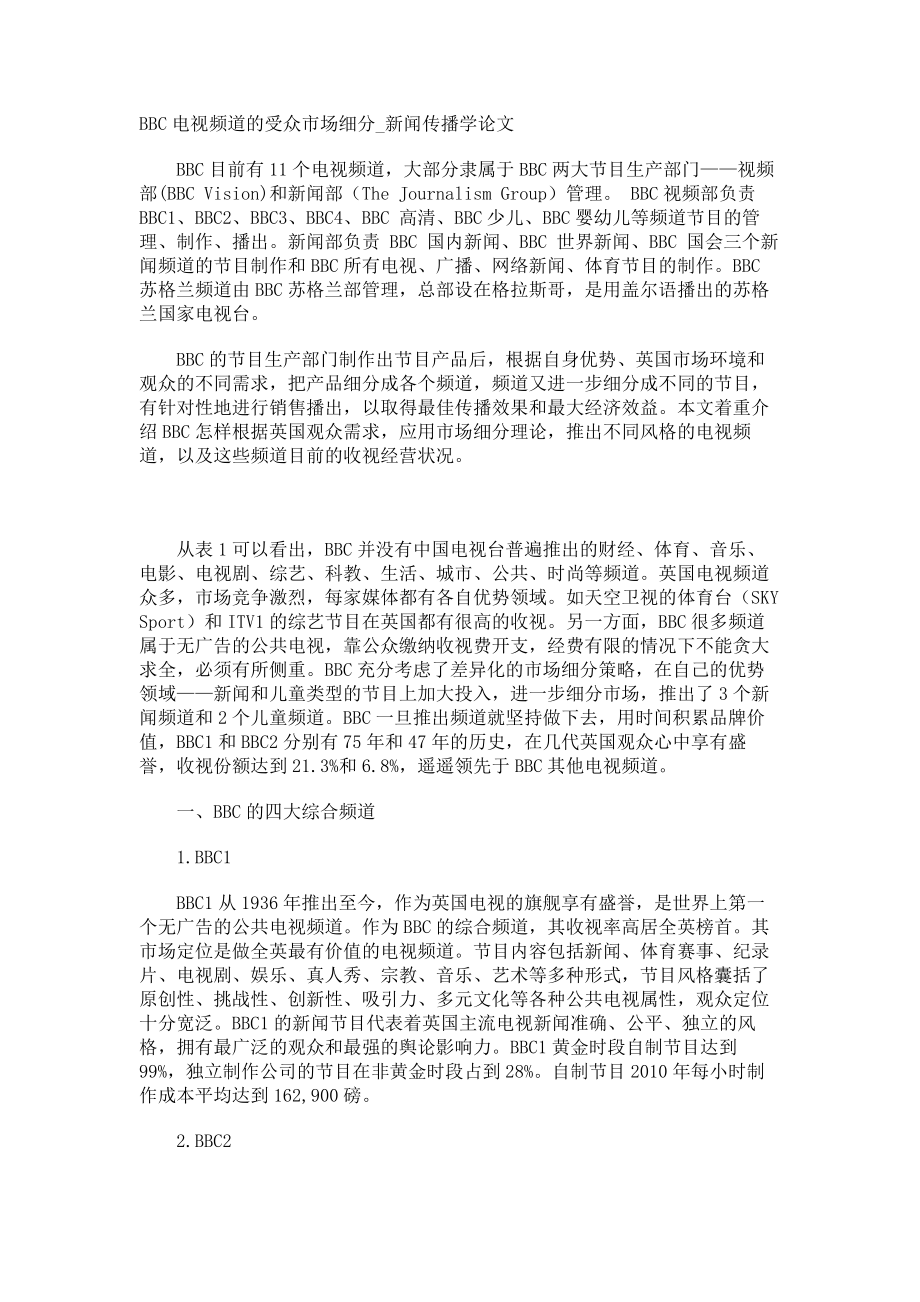 BBC 电视频道的受众市场细分_新闻传播学论文

BBC 目前有 11 个电视频道，大部分隶属于 BBC 两大节目生产部门——视频部(BBC Vision)和新闻部（The Journalism Group）管理。 BBC 视频部负责 BBC1、BBC2、BBC3、BBC4、BBC 高清、BBC 少儿、BBC 婴幼儿等频道节目的管理、制作、播出。新闻部负责 BBC 国内新闻、BBC 世界新闻、BBC 国会三个新闻频道的节目制作和 BBC 所有电视、广播、网络新闻、体育节目的制作。BBC 苏格兰频道由 BBC 苏格兰部管理，总部设在格拉斯哥，是用盖尔语播出的苏格兰国家电视台。

BBC 的节目生产部门制作出节目产品后，根据自身优势、英国市场环境和观众的不同需求，把产品细分成各个频道，频道又进一步细分成不同的节目，有针对性地进行销售播出，以取得最佳传播效果和最大经济效益。本文着重介绍 BBC 怎样根据英国观众需求，应用市场细分理论，推出不同风格的电视频道，以及这些频道目前的收视经营状况。

从表 1 可以看出，BBC 并没有中国电视台普遍推出的财经、体育、音乐、电影、电视剧、综艺、科教、生活、城市、公共、时尚等频道。英国电视频道众多，市场竞争激烈，每家媒体都有各自优势领域。如天空卫视的体育台（SKY Sport）和 ITV1 的综艺节目在英国都有很高的收视。另一方面，BBC 很多频道属于无广告的公共电视，靠公众缴纳收视费开支，经费有限的情况下不能贪大求全，必须有所侧重。BBC 充分考虑了差异化的市场细分策略，在自己的优势领域——新闻和儿童类型的节目上加大投入，进一步细分市场，推出了 3 个新闻频道和 2 个儿童频道。BBC 一旦推出频道就坚持做下去，用时间积累品牌价值，BBC1 和 BBC2 分别有 75 年和 47 年的历史，在几代英国观众心中享有盛誉，收视份额达到 21.3%和 6.8%，遥遥领先于 BBC 其他电视频道。

一、BBC 的四大综合频道

1.BBC1

BBC1 从 1936 年推出至今，作为英国电视的旗舰享有盛誉，是世界上第一个无广告的公共电视频道。作为 BBC 的综合频道，其收视率高居全英榜首。其市场定位是做全英最有价值的电视频道。节目内容包括新闻、体育赛事、纪录片、电视剧、娱乐、真人秀、宗教、音乐、艺术等多种形式，节目风格囊括了原创性、挑战性、创新性、吸引力、多元文化等各种公共电视属性，观众定位十分宽泛。BBC1 的新闻节目代表着英国主流电视新闻准确、公平、独立的风格，拥有最广泛的观众和最强的舆论影响力。BBC1 黄金时段自制节目达到 99%，独立制作公司的节目在非黄金时段占到 28%。自制节目 2010 年每小时制作成本平均达到 162,900 磅。

2.BBC2